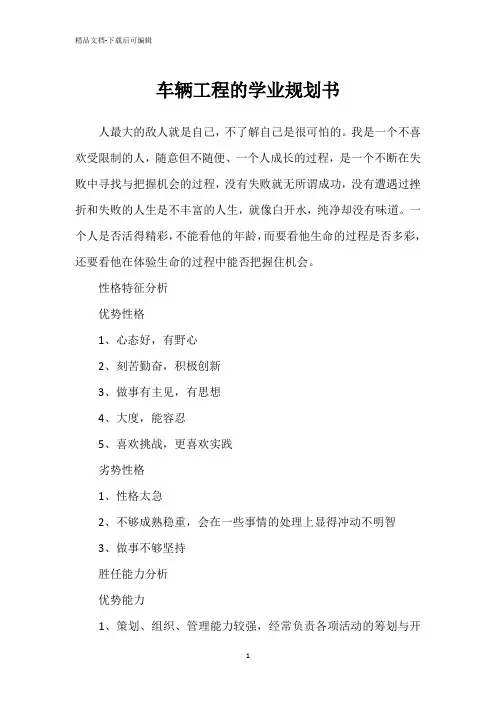 精品文档-下载后可编辑

车辆工程的学业规划书

人最大的敌人就是自己，不了解自己是很可怕的。我是一个不喜欢受限制的人，随意但不随便、一个人成长的过程，是一个不断在失败中寻找与把握机会的过程，没有失败就无所谓成功，没有遭遇过挫折和失败的人生是不丰富的人生，就像白开水，纯净却没有味道。一个人是否活得精彩，不能看他的年龄，而要看他生命的过程是否多彩，还要看他在体验生命的过程中能否把握住机会。

性格特征分析

优势性格

1、心态好，有野心

2、刻苦勤奋，积极创新

3、做事有主见，有思想

4、大度，能容忍

5、喜欢挑战，更喜欢实践

劣势性格

1、性格太急

2、不够成熟稳重，会在一些事情的处理上显得冲动不明智

3、做事不够坚持

胜任能力分析

优势能力

1、策划、组织、管理能力较强，经常负责各项活动的筹划与开

1